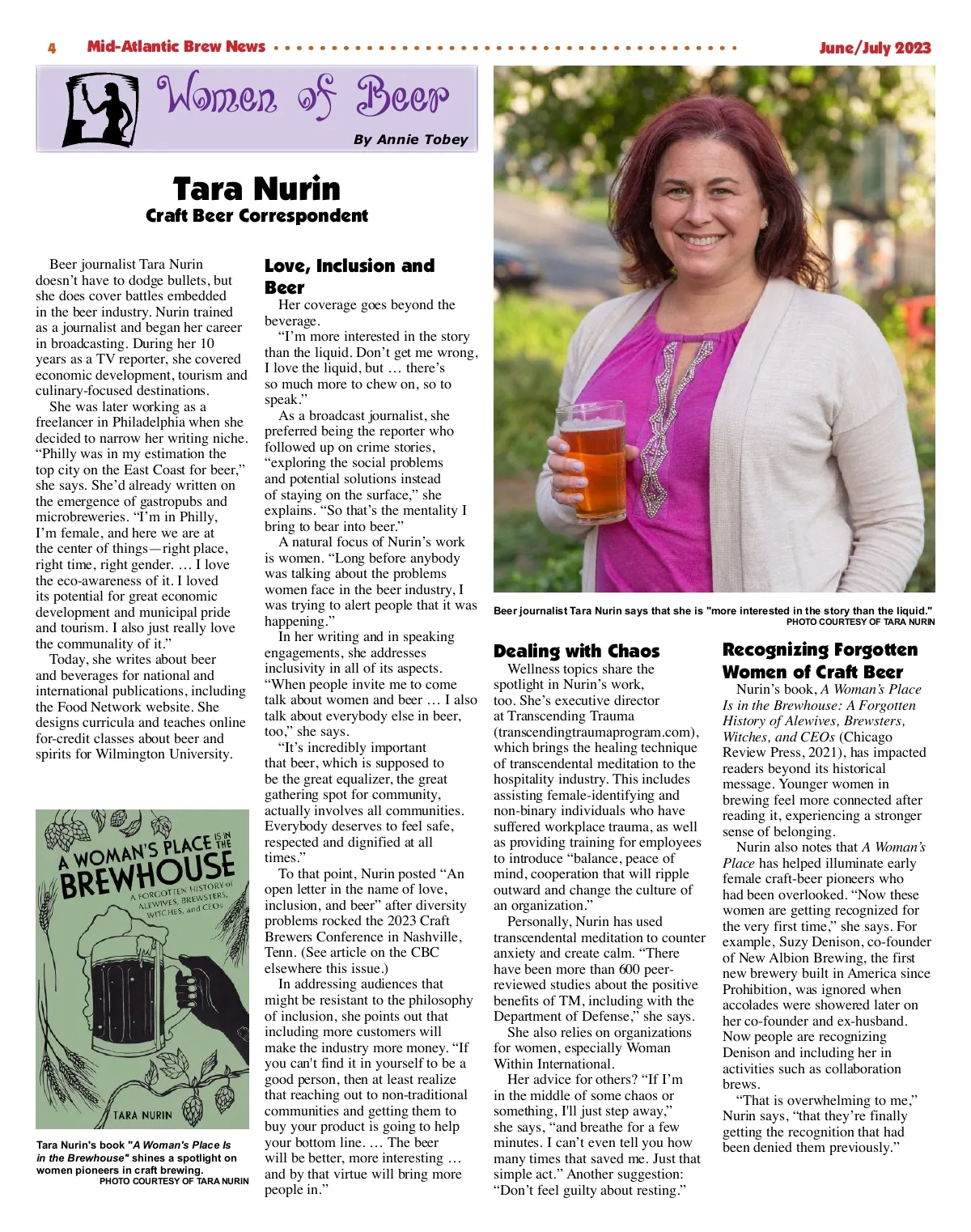 4 Mid-Atlantic Brew News June/July 2023

Women of Beer

By Annie Tobey

Tara Nurin
Craft Beer Correspondent

Beer journalist Tara Nurin doesn't have to dodge bullets, but she does cover battles embedded in the beer industry. Nurin trained as a journalist and began her career in broadcasting. During her 10 years as a TV reporter, she covered economic development, tourism and culinary-focused destinations.

She was later working as a freelancer in Philadelphia when she decided to narrow her writing niche. "Philly was in my estimation the top city on the East Coast for beer," she says. She'd already written on the emergence of gastropubs and microbreweries. "I'm in Philly, I'm female, and here we are at the center of things—right place, right time, right gender. … I love the eco-awareness of it. I loved its potential for great economic development and municipal pride and tourism. I also just really love the communality of it."

Today, she writes about beer and beverages for national and international publications, including the Food Network website. She designs curricula and teaches online for-credit classes about beer and spirits for Wilmington University.

A WOMAN'S PLACE IS IN THE BREWHOUSE
A FORGOTTEN HISTORY of ALEWIVES, BREWSTERS, WITCHES, and CEOs
TARA NURIN

Tara Nurin's book "A Woman's Place Is in the Brewhouse" shines a spotlight on women pioneers in craft brewing.
PHOTO COURTESY OF TARA NURIN

Love, Inclusion and Beer

Her coverage goes beyond the beverage.

"I'm more interested in the story than the liquid. Don't get me wrong, I love the liquid, but … there's so much more to chew on, so to speak."

As a broadcast journalist, she preferred being the reporter who followed up on crime stories, "exploring the social problems and potential solutions instead of staying on the surface," she explains. "So that's the mentality I bring to bear into beer."

A natural focus of Nurin's work is women. "Long before anybody was talking about the problems women face in the beer industry, I was trying to alert people that it was happening."

In her writing and in speaking engagements, she addresses inclusivity in all of its aspects. "When people invite me to come talk about women and beer … I also talk about everybody else in beer, too," she says.

"It's incredibly important that beer, which is supposed to be the great equalizer, the great gathering spot for community, actually involves all communities. Everybody deserves to feel safe, respected and dignified at all times."

To that point, Nurin posted "An open letter in the name of love, inclusion, and beer" after diversity problems rocked the 2023 Craft Brewers Conference in Nashville, Tenn. (See article on the CBC elsewhere this issue.)

In addressing audiences that might be resistant to the philosophy of inclusion, she points out that including more customers will make the industry more money. "If you can't find it in yourself to be a good person, then at least realize that reaching out to non-traditional communities and getting them to buy your product is going to help your bottom line. … The beer will be better, more interesting … and by that virtue will bring more people in."

Beer journalist Tara Nurin says that she is "more interested in the story than the liquid."
PHOTO COURTESY OF TARA NURIN

Dealing with Chaos

Wellness topics share the spotlight in Nurin's work, too. She's executive director at Transcending Trauma (transcendingtraumaprogram.com), which brings the healing technique of transcendental meditation to the hospitality industry. This includes assisting female-identifying and non-binary individuals who have suffered workplace trauma, as well as providing training for employees to introduce "balance, peace of mind, cooperation that will ripple outward and change the culture of an organization."

Personally, Nurin has used transcendental meditation to counter anxiety and create calm. "There have been more than 600 peer-reviewed studies about the positive benefits of TM, including with the Department of Defense," she says.

She also relies on organizations for women, especially Woman Within International.

Her advice for others? "If I'm in the middle of some chaos or something, I'll just step away," she says, "and breathe for a few minutes. I can't even tell you how many times that saved me. Just that simple act." Another suggestion: "Don't feel guilty about resting."

Recognizing Forgotten Women of Craft Beer

Nurin's book, A Woman's Place Is in the Brewhouse: A Forgotten History of Alewives, Brewsters, Witches, and CEOs (Chicago Review Press, 2021), has impacted readers beyond its historical message. Younger women in brewing feel more connected after reading it, experiencing a stronger sense of belonging.

Nurin also notes that A Woman's Place has helped illuminate early female craft-beer pioneers who had been overlooked. "Now these women are getting recognized for the very first time," she says. For example, Suzy Denison, co-founder of New Albion Brewing, the first new brewery built in America since Prohibition, was ignored when accolades were showered later on her co-founder and ex-husband. Now people are recognizing Denison and including her in activities such as collaboration brews.

"That is overwhelming to me," Nurin says, "that they're finally getting the recognition that had been denied them previously."